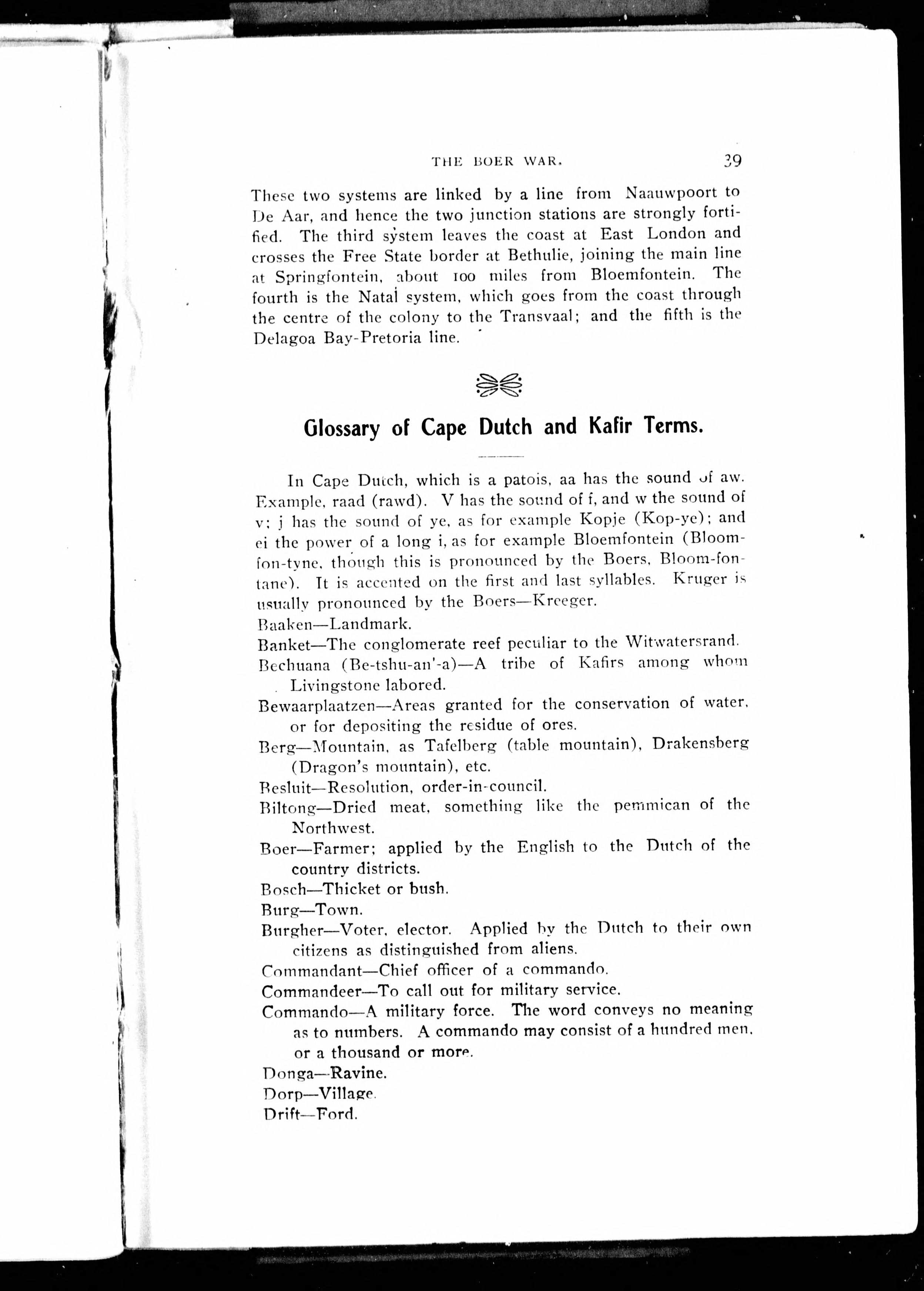 THE BOER WAR. 39

These two systems are linked by a line from Naauwpoort to De Aar, and hence the two junction stations are strongly fortified. The third system leaves the coast at East London and crosses the Free State border at Bethulie, joining the main line at Springfontein, about 100 miles from Bloemfontein. The fourth is the Natal system, which goes from the coast through the centre of the colony to the Transvaal; and the fifth is the Delagoa Bay-Pretoria line.

Glossary of Cape Dutch and Kafir Terms.

In Cape Dutch, which is a patois, aa has the sound of aw. Example, raad (rawd). V has the sound of f, and w the sound of v; j has the sound of ye, as for example Kopje (Kop-ye); and ei the power of a long i, as for example Bloemfontein (Bloom-fon-tyne, though this is pronounced by the Boers, Bloom-fon-tane). It is accented on the first and last syllables. Kruger is usually pronounced by the Boers—Kreeger.

Baaken—Landmark.
Banket—The conglomerate reef peculiar to the Witwatersrand.
Bechuana (Be-tshu-an'-a)—A tribe of Kafirs among whom Livingstone labored.
Bewaarplaatzen—Areas granted for the conservation of water, or for depositing the residue of ores.
Berg—Mountain, as Tafelberg (table mountain), Drakensberg (Dragon's mountain), etc.
Besluit—Resolution, order-in-council.
Biltong—Dried meat, something like the pemmican of the Northwest.
Boer—Farmer; applied by the English to the Dutch of the country districts.
Bosch—Thicket or bush.
Burg—Town.
Burgher—Voter, elector. Applied by the Dutch to their own citizens as distinguished from aliens.
Commandant—Chief officer of a commando.
Commandeer—To call out for military service.
Commando—A military force. The word conveys no meaning as to numbers. A commando may consist of a hundred men, or a thousand or more.
Donga—Ravine.
Dorp—Village.
Drift—Ford.